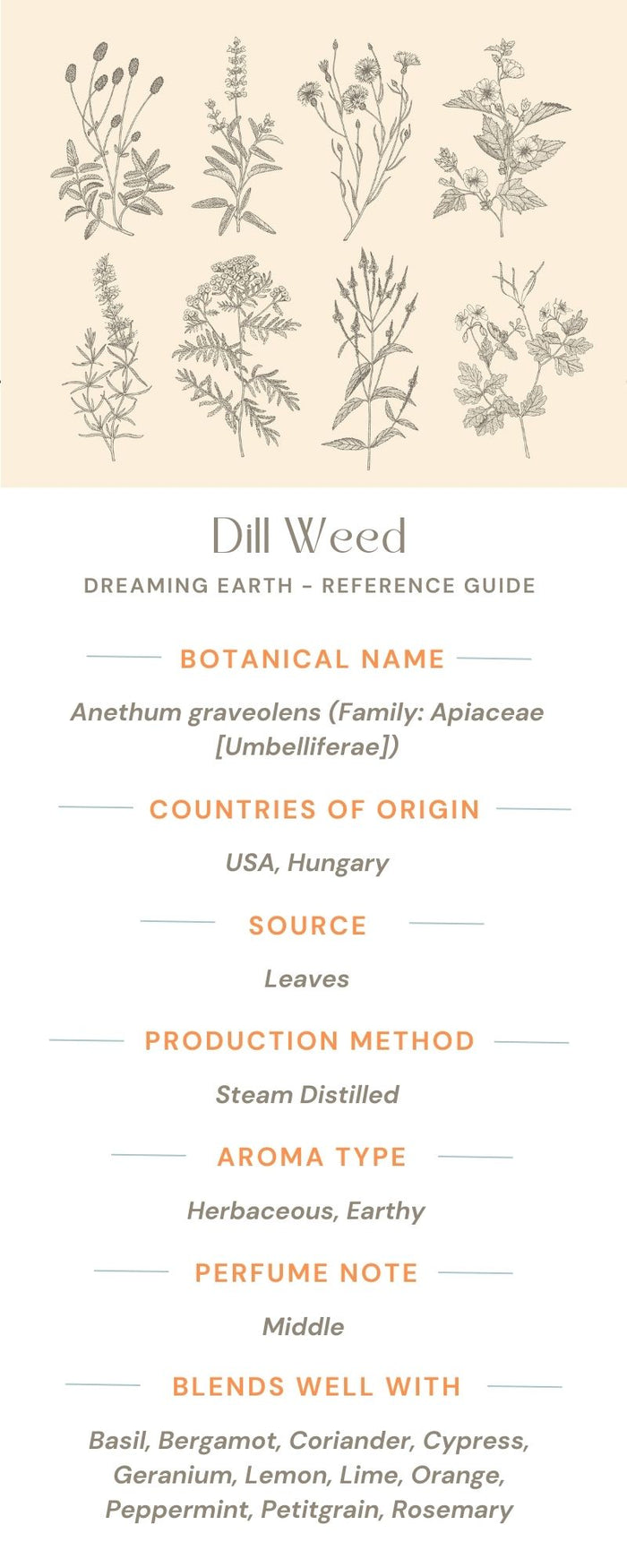 Dill Weed

DREAMING EARTH - REFERENCE GUIDE

BOTANICAL NAME

Anethum graveolens (Family: Apiaceae [Umbelliferae])

COUNTRIES OF ORIGIN

USA, Hungary

SOURCE

Leaves

PRODUCTION METHOD

Steam Distilled

AROMA TYPE

Herbaceous, Earthy

PERFUME NOTE

Middle

BLENDS WELL WITH

Basil, Bergamot, Coriander, Cypress, Geranium, Lemon, Lime, Orange, Peppermint, Petitgrain, Rosemary